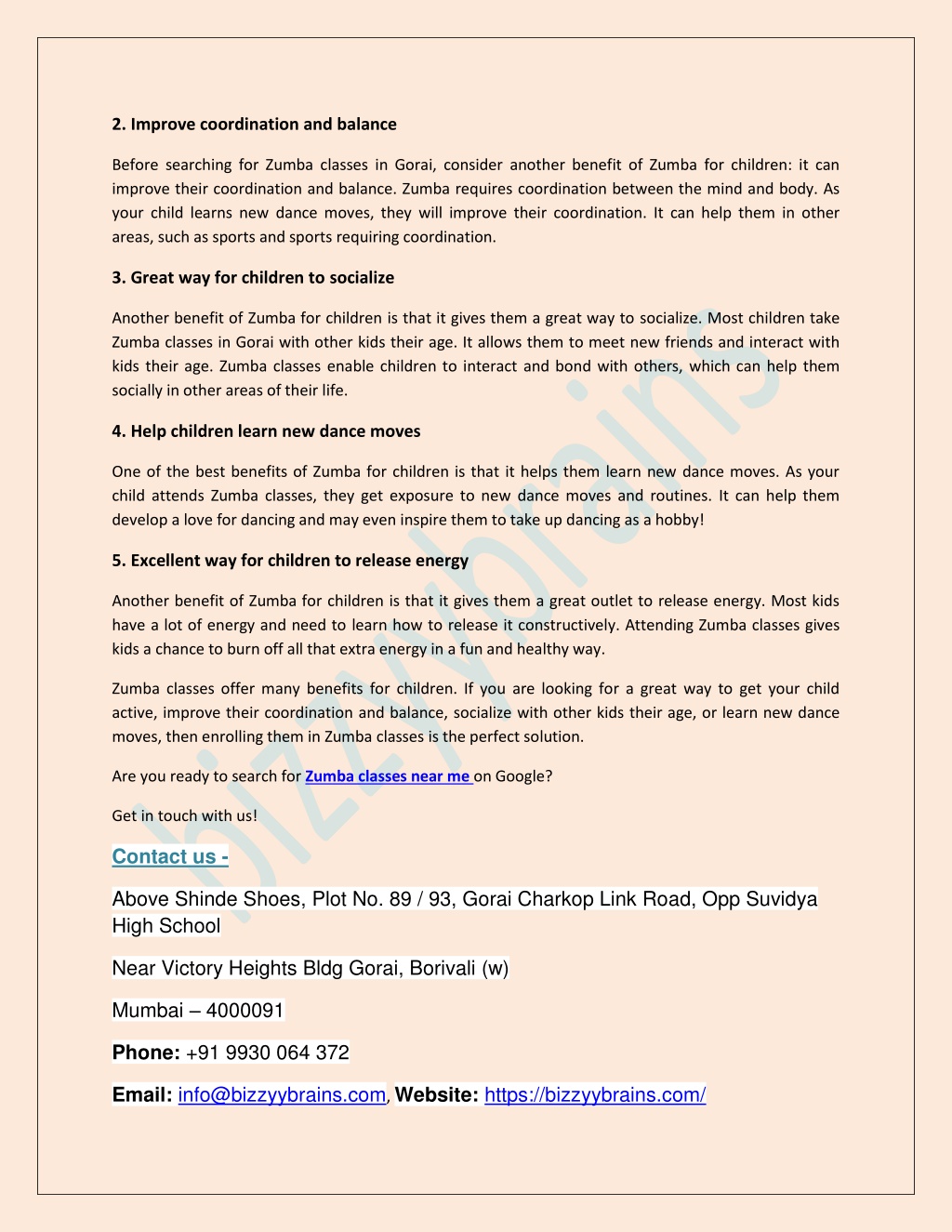 2. Improve coordination and balance

Before searching for Zumba classes in Gorai, consider another benefit of Zumba for children: it can improve their coordination and balance. Zumba requires coordination between the mind and body. As your child learns new dance moves, they will improve their coordination. It can help them in other areas, such as sports and sports requiring coordination.

3. Great way for children to socialize

Another benefit of Zumba for children is that it gives them a great way to socialize. Most children take Zumba classes in Gorai with other kids their age. It allows them to meet new friends and interact with kids their age. Zumba classes enable children to interact and bond with others, which can help them socially in other areas of their life.

4. Help children learn new dance moves

One of the best benefits of Zumba for children is that it helps them learn new dance moves. As your child attends Zumba classes, they get exposure to new dance moves and routines. It can help them develop a love for dancing and may even inspire them to take up dancing as a hobby!

5. Excellent way for children to release energy

Another benefit of Zumba for children is that it gives them a great outlet to release energy. Most kids have a lot of energy and need to learn how to release it constructively. Attending Zumba classes gives kids a chance to burn off all that extra energy in a fun and healthy way.

Zumba classes offer many benefits for children. If you are looking for a great way to get your child active, improve their coordination and balance, socialize with other kids their age, or learn new dance moves, then enrolling them in Zumba classes is the perfect solution.

Are you ready to search for Zumba classes near me on Google?

Get in touch with us!

Contact us -

Above Shinde Shoes, Plot No. 89 / 93, Gorai Charkop Link Road, Opp Suvidya High School

Near Victory Heights Bldg Gorai, Borivali (w)

Mumbai – 4000091

Phone: +91 9930 064 372

Email: info@bizzyybrains.com, Website: https://bizzyybrains.com/

bizzybrains